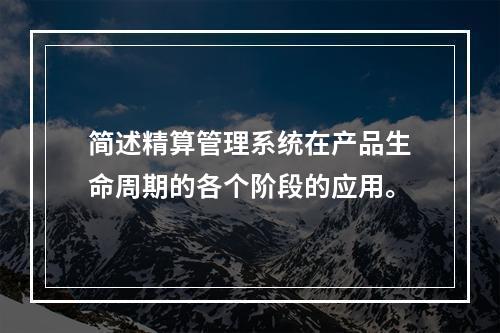 简述精算管理系统在产品生命周期的各个阶段的应用。